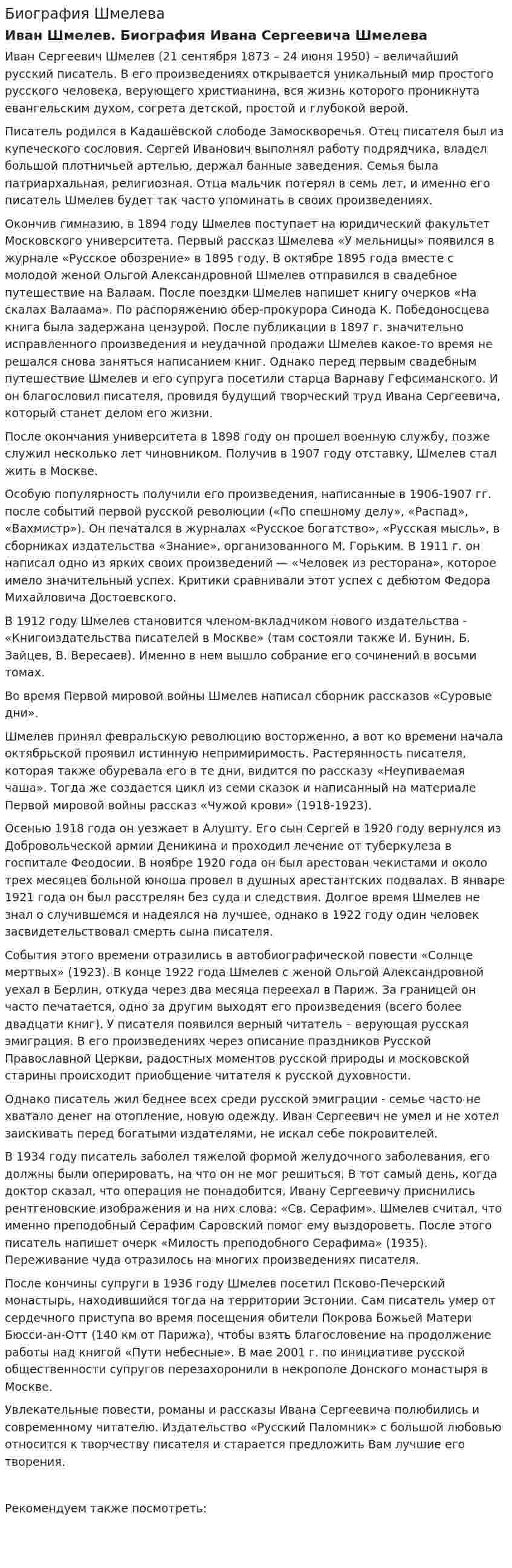 Биография Шмелева

Иван Шмелев. Биография Ивана Сергеевича Шмелева

Иван Сергеевич Шмелев (21 сентября 1873 – 24 июня 1950) – величайший русский писатель. В его произведениях открывается уникальный мир простого русского человека, верующего христианина, вся жизнь которого проникнута евангельским духом, согрета детской, простой и глубокой верой.

Писатель родился в Кадашёвской слободе Замоскворечья. Отец писателя был из купеческого сословия. Сергей Иванович выполнял работу подрядчика, владел большой плотничьей артелью, держал банные заведения. Семья была патриархальная, религиозная. Отца мальчик потерял в семь лет, и именно его писатель Шмелев будет так часто упоминать в своих произведениях.

Окончив гимназию, в 1894 году Шмелев поступает на юридический факультет Московского университета. Первый рассказ Шмелева «У мельницы» появился в журнале «Русское обозрение» в 1895 году. В октябре 1895 года вместе с молодой женой Ольгой Александровной Шмелев отправился в свадебное путешествие на Валаам. После поездки Шмелев напишет книгу очерков «На скалах Валаама». По распоряжению обер-прокурора Синода К. Победоносцева книга была задержана цензурой. После публикации в 1897 г. значительно исправленного произведения и неудачной продажи Шмелев какое-то время не решался снова заняться написанием книг. Однако перед первым свадебным путешествие Шмелев и его супруга посетили старца Варнаву Гефсиманского. И он благословил писателя, провидя будущий творческий труд Ивана Сергеевича, который станет делом его жизни.

После окончания университета в 1898 году он прошел военную службу, позже служил несколько лет чиновником. Получив в 1907 году отставку, Шмелев стал жить в Москве.

Особую популярность получили его произведения, написанные в 1906-1907 гг. после событий первой русской революции («По спешному делу», «Распад», «Вахмистр»). Он печатался в журналах «Русское богатство», «Русская мысль», в сборниках издательства «Знание», организованного М. Горьким. В 1911 г. он написал одно из ярких своих произведений — «Человек из ресторана», которое имело значительный успех. Критики сравнивали этот успех с дебютом Федора Михайловича Достоевского.

В 1912 году Шмелев становится членом-вкладчиком нового издательства - «Книгоиздательства писателей в Москве» (там состояли также И. Бунин, Б. Зайцев, В. Вересаев). Именно в нем вышло собрание его сочинений в восьми томах.

Во время Первой мировой войны Шмелев написал сборник рассказов «Суровые дни».

Шмелев принял февральскую революцию восторженно, а вот ко времени начала октябрьской проявил истинную непримиримость. Растерянность писателя, которая также обуревала его в те дни, видится по рассказу «Неупиваемая чаша». Тогда же создается цикл из семи сказок и написанный на материале Первой мировой войны рассказ «Чужой крови» (1918-1923).

Осенью 1918 года он уезжает в Алушту. Его сын Сергей в 1920 году вернулся из Добровольческой армии Деникина и проходил лечение от туберкулеза в госпитале Феодосии. В ноябре 1920 года он был арестован чекистами и около трех месяцев больной юноша провел в душных арестантских подвалах. В январе 1921 года он был расстрелян без суда и следствия. Долгое время Шмелев не знал о случившемся и надеялся на лучшее, однако в 1922 году один человек засвидетельствовал смерть сына писателя.

События этого времени отразились в автобиографической повести «Солнце мертвых» (1923). В конце 1922 года Шмелев с женой Ольгой Александровной уехал в Берлин, откуда через два месяца переехал в Париж. За границей он часто печатается, одно за другим выходят его произведения (всего более двадцати книг). У писателя появился верный читатель – верующая русская эмиграция. В его произведениях через описание праздников Русской Православной Церкви, радостных моментов русской природы и московской старины происходит приобщение читателя к русской духовности.

Однако писатель жил беднее всех среди русской эмиграции - семье часто не хватало денег на отопление, новую одежду. Иван Сергеевич не умел и не хотел заискивать перед богатыми издателями, не искал себе покровителей.

В 1934 году писатель заболел тяжелой формой желудочного заболевания, его должны были оперировать, на что он не мог решиться. В тот самый день, когда доктор сказал, что операция не понадобится, Ивану Сергеевичу приснились рентгеновские изображения и на них слова: «Св. Серафим». Шмелев считал, что именно преподобный Серафим Саровский помог ему выздороветь. После этого писатель напишет очерк «Милость преподобного Серафима» (1935). Переживание чуда отразилось на многих произведениях писателя.

После кончины супруги в 1936 году Шмелев посетил Псково-Печерский монастырь, находившийся тогда на территории Эстонии. Сам писатель умер от сердечного приступа во время посещения обители Покрова Божьей Матери Бюсси-ан-Отт (140 км от Парижа), чтобы взять благословение на продолжение работы над книгой «Пути небесные». В мае 2001 г. по инициативе русской общественности супругов перезахоронили в некрополе Донского монастыря в Москве.

Увлекательные повести, романы и рассказы Ивана Сергеевича полюбились и современному читателю. Издательство «Русский Паломник» с большой любовью относится к творчеству писателя и старается предложить Вам лучшие его творения.

Рекомендуем также посмотреть: